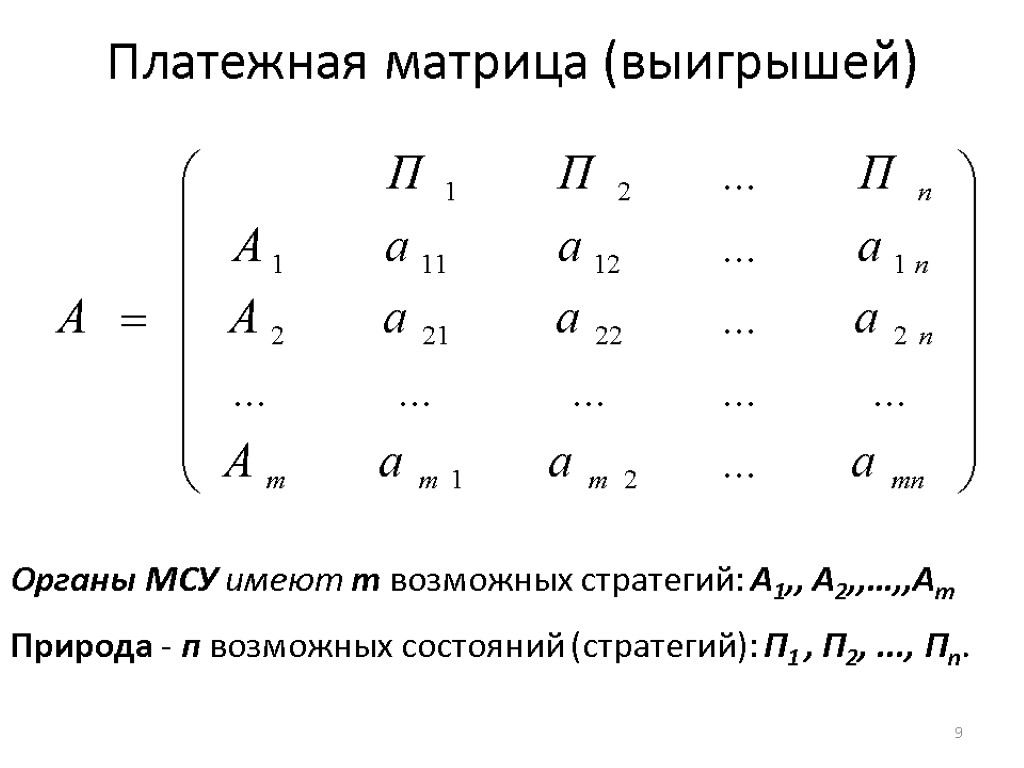 Платежная матрица (выигрышей)

$A = \begin{pmatrix} & П_1 & П_2 & \dots & П_n \\ A_1 & a_{11} & a_{12} & \dots & a_{1n} \\ A_2 & a_{21} & a_{22} & \dots & a_{2n} \\ \dots & \dots & \dots & \dots & \dots \\ A_m & a_{m1} & a_{m2} & \dots & a_{mn} \end{pmatrix}$

Органы МСУ имеют m возможных стратегий: $A_1$,, $A_2$,,…,,$A_m$

Природа - n возможных состояний (стратегий): $П_1$ , $П_2$, …, $П_n$.

9